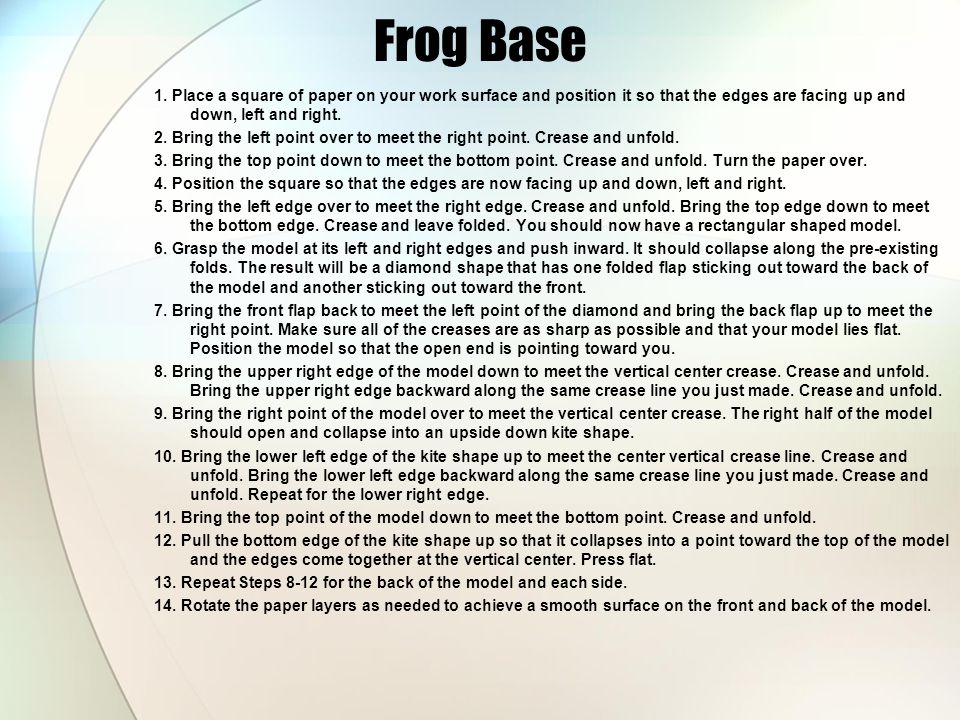 Frog Base

1. Place a square of paper on your work surface and position it so that the edges are facing up and down, left and right.

2. Bring the left point over to meet the right point. Crease and unfold.

3. Bring the top point down to meet the bottom point. Crease and unfold. Turn the paper over.

4. Position the square so that the edges are now facing up and down, left and right.

5. Bring the left edge over to meet the right edge. Crease and unfold. Bring the top edge down to meet the bottom edge. Crease and leave folded. You should now have a rectangular shaped model.

6. Grasp the model at its left and right edges and push inward. It should collapse along the pre-existing folds. The result will be a diamond shape that has one folded flap sticking out toward the back of the model and another sticking out toward the front.

7. Bring the front flap back to meet the left point of the diamond and bring the back flap up to meet the right point. Make sure all of the creases are as sharp as possible and that your model lies flat. Position the model so that the open end is pointing toward you.

8. Bring the upper right edge of the model down to meet the vertical center crease. Crease and unfold. Bring the upper right edge backward along the same crease line you just made. Crease and unfold.

9. Bring the right point of the model over to meet the vertical center crease. The right half of the model should open and collapse into an upside down kite shape.

10. Bring the lower left edge of the kite shape up to meet the center vertical crease line. Crease and unfold. Bring the lower left edge backward along the same crease line you just made. Crease and unfold. Repeat for the lower right edge.

11. Bring the top point of the model down to meet the bottom point. Crease and unfold.

12. Pull the bottom edge of the kite shape up so that it collapses into a point toward the top of the model and the edges come together at the vertical center. Press flat.

13. Repeat Steps 8-12 for the back of the model and each side.

14. Rotate the paper layers as needed to achieve a smooth surface on the front and back of the model.